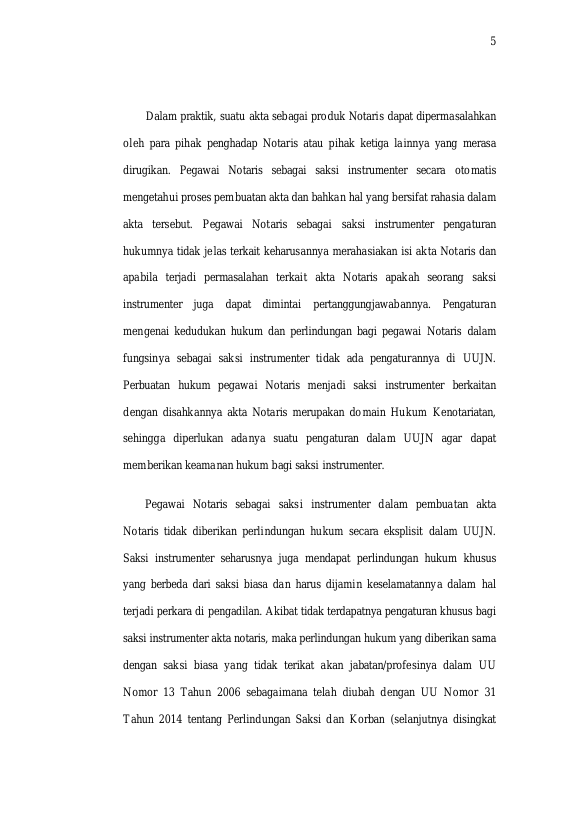 5

Dalam praktik, suatu akta sebagai produk Notaris dapat dipermasalahkan oleh para pihak penghadap Notaris atau pihak ketiga lainnya yang merasa dirugikan. Pegawai Notaris sebagai saksi instrumenter secara otomatis mengetahui proses pembuatan akta dan bahkan hal yang bersifat rahasia dalam akta tersebut. Pegawai Notaris sebagai saksi instrumenter pengaturan hukumnya tidak jelas terkait keharusannya merahasiakan isi akta Notaris dan apabila terjadi permasalahan terkait akta Notaris apakah seorang saksi instrumenter juga dapat dimintai pertanggungjawabannya. Pengaturan mengenai kedudukan hukum dan perlindungan bagi pegawai Notaris dalam fungsinya sebagai saksi instrumenter tidak ada pengaturannya di UUJN. Perbuatan hukum pegawai Notaris menjadi saksi instrumenter berkaitan dengan disahkannya akta Notaris merupakan domain Hukum Kenotariatan, sehingga diperlukan adanya suatu pengaturan dalam UUJN agar dapat memberikan keamanan hukum bagi saksi instrumenter.

Pegawai Notaris sebagai saksi instrumenter dalam pembuatan akta Notaris tidak diberikan perlindungan hukum secara eksplisit dalam UUJN. Saksi instrumenter seharusnya juga mendapat perlindungan hukum khusus yang berbeda dari saksi biasa dan harus dijamin keselamatannya dalam hal terjadi perkara di pengadilan. Akibat tidak terdapatnya pengaturan khusus bagi saksi instrumenter akta notaris, maka perlindungan hukum yang diberikan sama dengan saksi biasa yang tidak terikat akan jabatan/profesinya dalam UU Nomor 13 Tahun 2006 sebagaimana telah diubah dengan UU Nomor 31 Tahun 2014 tentang Perlindungan Saksi dan Korban (selanjutnya disingkat